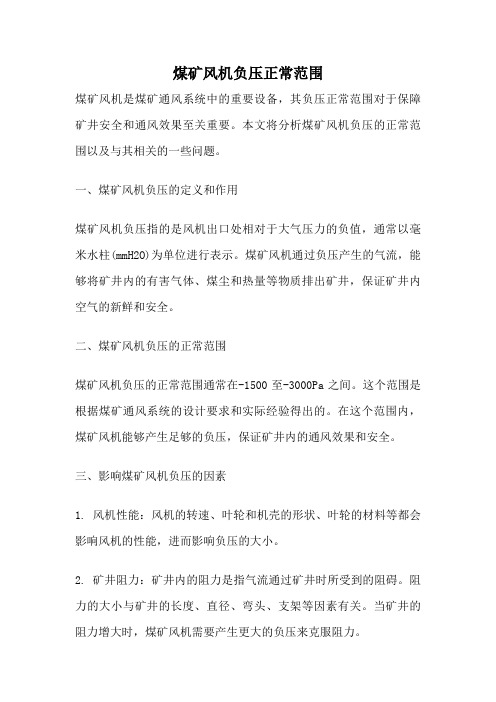 煤矿风机负压正常范围

煤矿风机是煤矿通风系统中的重要设备，其负压正常范围对于保障矿井安全和通风效果至关重要。本文将分析煤矿风机负压的正常范围以及与其相关的一些问题。

一、煤矿风机负压的定义和作用

煤矿风机负压指的是风机出口处相对于大气压力的负值，通常以毫米水柱(mmH2O)为单位进行表示。煤矿风机通过负压产生的气流，能够将矿井内的有害气体、煤尘和热量等物质排出矿井，保证矿井内空气的新鲜和安全。

二、煤矿风机负压的正常范围

煤矿风机负压的正常范围通常在-1500 至-3000Pa 之间。这个范围是根据煤矿通风系统的设计要求和实际经验得出的。在这个范围内，煤矿风机能够产生足够的负压，保证矿井内的通风效果和安全。

三、影响煤矿风机负压的因素

1. 风机性能：风机的转速、叶轮和机壳的形状、叶轮的材料等都会影响风机的性能，进而影响负压的大小。

2. 矿井阻力：矿井内的阻力是指气流通过矿井时所受到的阻碍。阻力的大小与矿井的长度、直径、弯头、支架等因素有关。当矿井的阻力增大时，煤矿风机需要产生更大的负压来克服阻力。